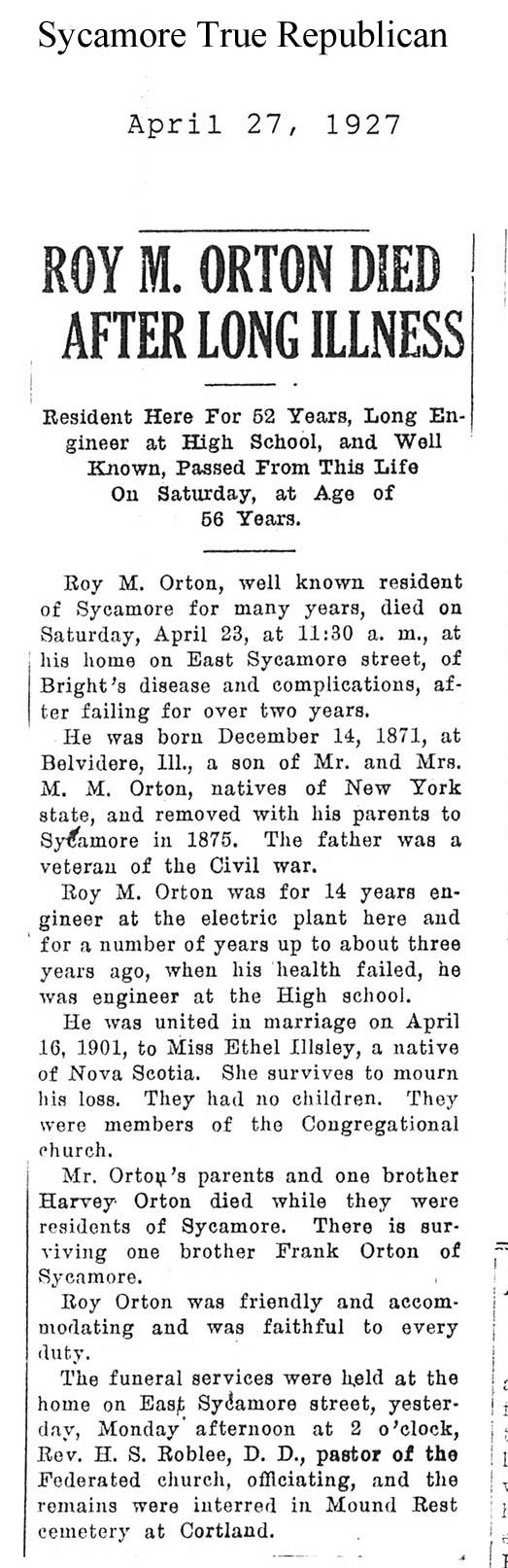 Sycamore True Republican

April 27, 1927

ROY M. ORTON DIED AFTER LONG ILLNESS

Resident Here For 52 Years, Long Engineer at High School, and Well Known, Passed From This Life On Saturday, at Age of 56 Years.

Roy M. Orton, well known resident of Sycamore for many years, died on Saturday, April 23, at 11:30 a. m., at his home on East Sycamore street, of Bright's disease and complications, after failing for over two years.

He was born December 14, 1871, at Belvidere, Ill., a son of Mr. and Mrs. M. M. Orton, natives of New York state, and removed with his parents to Sycamore in 1875. The father was a veteran of the Civil war.

Roy M. Orton was for 14 years engineer at the electric plant here and for a number of years up to about three years ago, when his health failed, he was engineer at the High school.

He was united in marriage on April 16, 1901, to Miss Ethel Illsley, a native of Nova Scotia. She survives to mourn his loss. They had no children. They were members of the Congregational church.

Mr. Orton's parents and one brother Harvey Orton died while they were residents of Sycamore. There is surviving one brother Frank Orton of Sycamore.

Roy Orton was friendly and accommodating and was faithful to every duty.

The funeral services were held at the home on East Sycamore street, yesterday, Monday afternoon at 2 o'clock, Rev. H. S. Roblee, D. D., pastor of the Federated church, officiating, and the remains were interred in Mound Rest cemetery at Cortland.